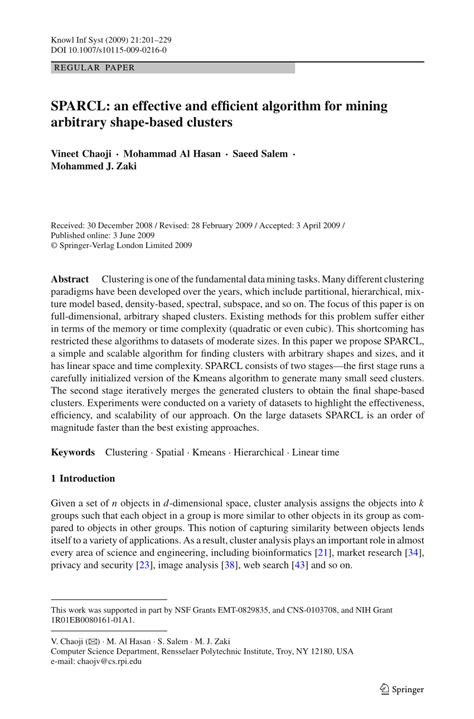 Knowl Inf Syst (2009) 21:201–229
DOI 10.1007/s10115-009-0216-0

REGULAR PAPER

SPARCL: an effective and efficient algorithm for mining arbitrary shape-based clusters

Vineet Chaoji · Mohammad Al Hasan · Saeed Salem · Mohammed J. Zaki

Received: 30 December 2008 / Revised: 28 February 2009 / Accepted: 3 April 2009 / Published online: 3 June 2009
© Springer-Verlag London Limited 2009

Abstract Clustering is one of the fundamental data mining tasks. Many different clustering paradigms have been developed over the years, which include partitional, hierarchical, mixture model based, density-based, spectral, subspace, and so on. The focus of this paper is on full-dimensional, arbitrary shaped clusters. Existing methods for this problem suffer either in terms of the memory or time complexity (quadratic or even cubic). This shortcoming has restricted these algorithms to datasets of moderate sizes. In this paper we propose SPARCL, a simple and scalable algorithm for finding clusters with arbitrary shapes and sizes, and it has linear space and time complexity. SPARCL consists of two stages—the first stage runs a carefully initialized version of the Kmeans algorithm to generate many small seed clusters. The second stage iteratively merges the generated clusters to obtain the final shape-based clusters. Experiments were conducted on a variety of datasets to highlight the effectiveness, efficiency, and scalability of our approach. On the large datasets SPARCL is an order of magnitude faster than the best existing approaches.

Keywords Clustering · Spatial · Kmeans · Hierarchical · Linear time

1 Introduction

Given a set of $n$ objects in $d$-dimensional space, cluster analysis assigns the objects into $k$ groups such that each object in a group is more similar to other objects in its group as compared to objects in other groups. This notion of capturing similarity between objects lends itself to a variety of applications. As a result, cluster analysis plays an important role in almost every area of science and engineering, including bioinformatics [21], market research [34], privacy and security [23], image analysis [38], web search [43] and so on.

This work was supported in part by NSF Grants EMT-0829835, and CNS-0103708, and NIH Grant 1R01EB0080161-01A1.

V. Chaoji (✉) · M. Al Hasan · S. Salem · M. J. Zaki
Computer Science Department, Rensselaer Polytechnic Institute, Troy, NY 12180, USA
e-mail: chaojv@cs.rpi.edu

Springer